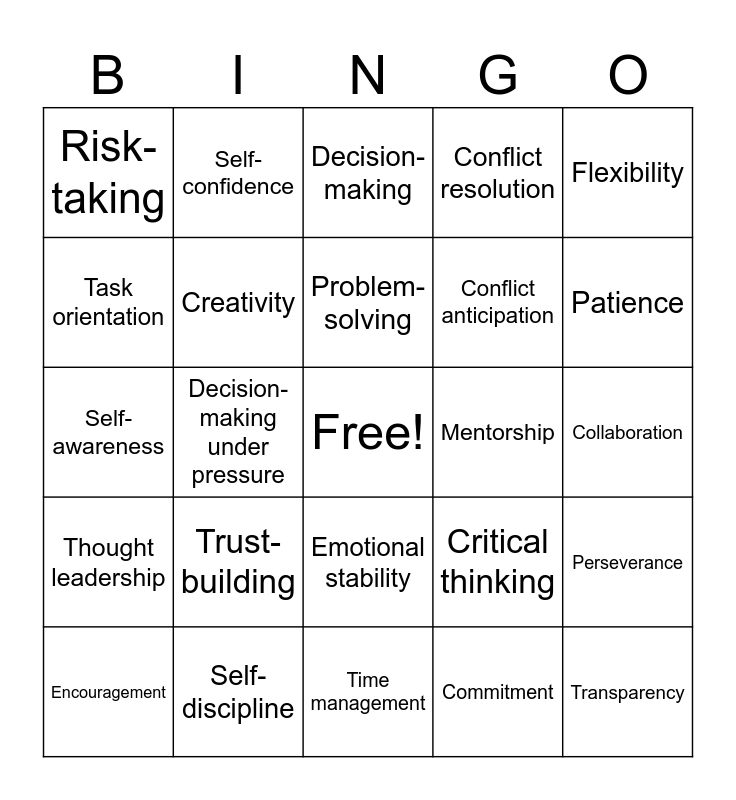 | B | I | N | G | O |
|---|---|---|---|---|
| Risk-taking | Self-confidence | Decision-making | Conflict resolution | Flexibility |
| Task orientation | Creativity | Problem-solving | Conflict anticipation | Patience |
| Self-awareness | Decision-making under pressure | Free! | Mentorship | Collaboration |
| Thought leadership | Trust-building | Emotional stability | Critical thinking | Perseverance |
| Encouragement | Self-discipline | Time management | Commitment | Transparency |